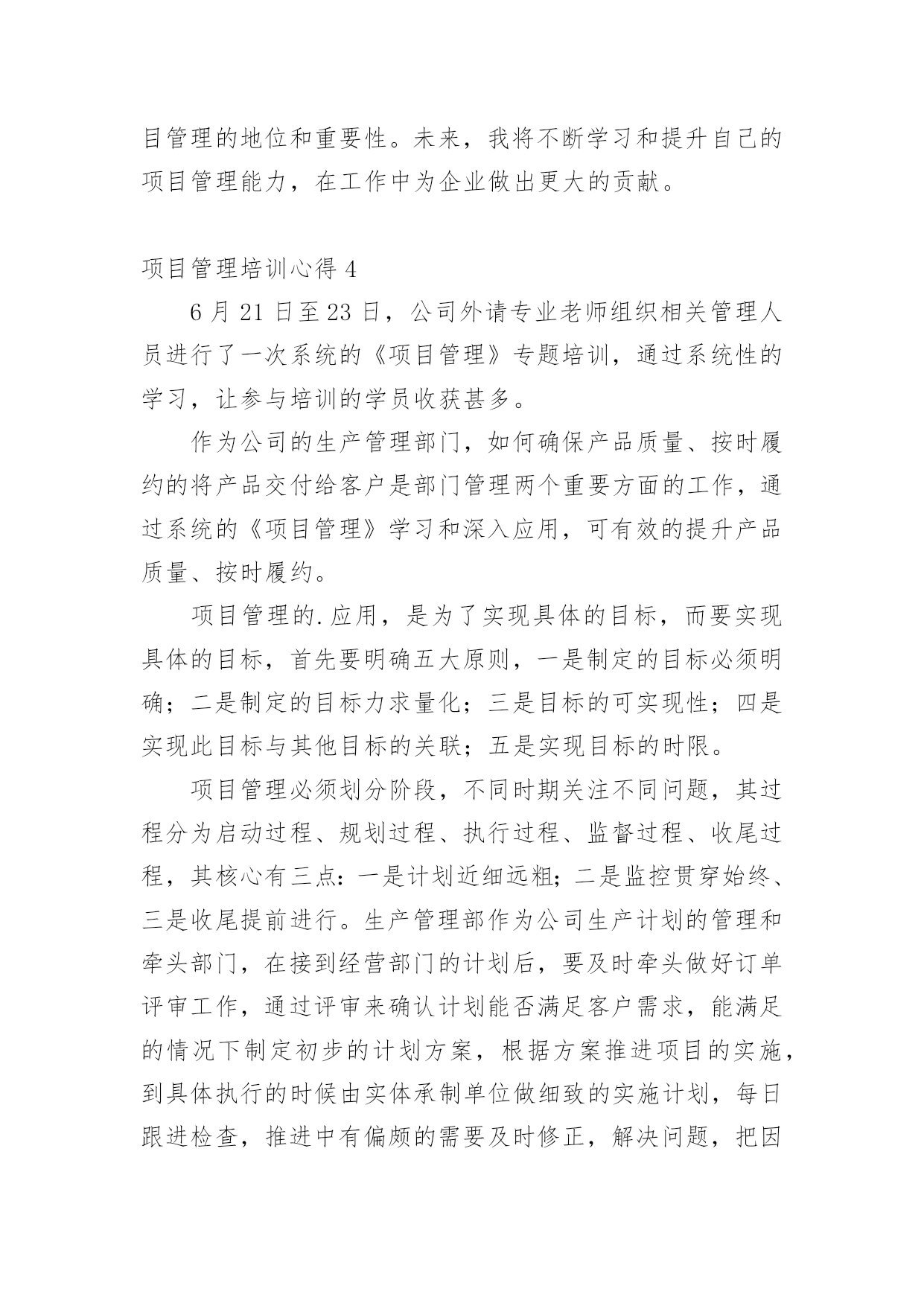 目管理的地位和重要性。未来，我将不断学习和提升自己的项目管理能力，在工作中为企业做出更大的贡献。

项目管理培训心得 4

6 月 21 日至 23 日，公司外请专业老师组织相关管理人员进行了一次系统的《项目管理》专题培训，通过系统性的学习，让参与培训的学员收获甚多。

作为公司的生产管理部门，如何确保产品质量、按时履约的将产品交付给客户是部门管理两个重要方面的工作，通过系统的《项目管理》学习和深入应用，可有效的提升产品质量、按时履约。

项目管理的.应用，是为了实现具体的目标，而要实现具体的目标，首先要明确五大原则，一是制定的目标必须明确；二是制定的目标力求量化；三是目标的可实现性；四是实现此目标与其他目标的关联；五是实现目标的时限。

项目管理必须划分阶段，不同时期关注不同问题，其过程分为启动过程、规划过程、执行过程、监督过程、收尾过程，其核心有三点：一是计划近细远粗；二是监控贯穿始终、三是收尾提前进行。生产管理部作为公司生产计划的管理和牵头部门，在接到经营部门的计划后，要及时牵头做好订单评审工作，通过评审来确认计划能否满足客户需求，能满足的情况下制定初步的计划方案，根据方案推进项目的实施，到具体执行的时候由实体承制单位做细致的实施计划，每日跟进检查，推进中有偏颇的需要及时修正，解决问题，把因